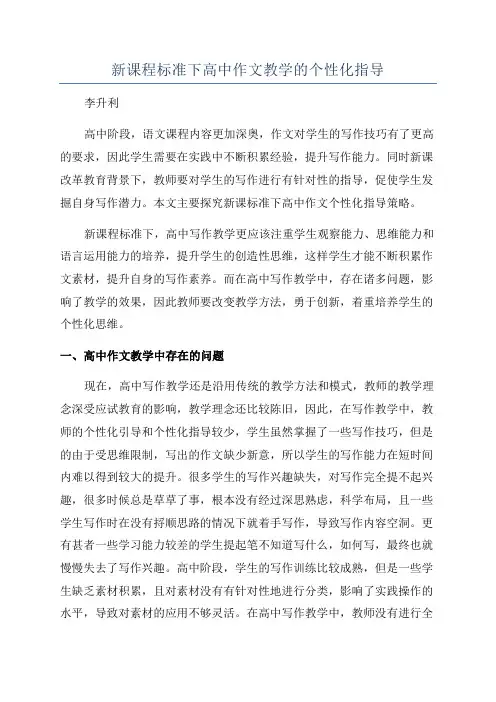 新课程标准下高中作文教学的个性化指导

李升利

高中阶段，语文课程内容更加深奥，作文对学生的写作技巧有了更高的要求，因此学生需要在实践中不断积累经验，提升写作能力。同时新课改革教育背景下，教师要对学生的写作进行有针对性的指导，促使学生发掘自身写作潜力。本文主要探究新课标准下高中作文个性化指导策略。

新课程标准下，高中写作教学更应该注重学生观察能力、思维能力和语言运用能力的培养，提升学生的创造性思维，这样学生才能不断积累作文素材，提升自身的写作素养。而在高中写作教学中，存在诸多问题，影响了教学的效果，因此教师要改变教学方法，勇于创新，着重培养学生的个性化思维。

一、高中作文教学中存在的问题

现在，高中写作教学还是沿用传统的教学方法和模式，教师的教学理念深受应试教育的影响，教学理念还比较陈旧，因此，在写作教学中，教师的个性化引导和个性化指导较少，学生虽然掌握了一些写作技巧，但是的由于受思维限制，写出的作文缺少新意，所以学生的写作能力在短时间内难以得到较大的提升。很多学生的写作兴趣缺失，对写作完全提不起兴趣，很多时候总是草草了事，根本没有经过深思熟虑，科学布局，且一些学生写作时在没有捋顺思路的情况下就着手写作，导致写作内容空洞。更有甚者一些学习能力较差的学生提起笔不知道写什么，如何写，最终也就慢慢失去了写作兴趣。高中阶段，学生的写作训练比较成熟，但是一些学生缺乏素材积累，且对素材没有有针对性地进行分类，影响了实践操作的水平，导致对素材的应用不够灵活。在高中写作教学中，教师没有进行全